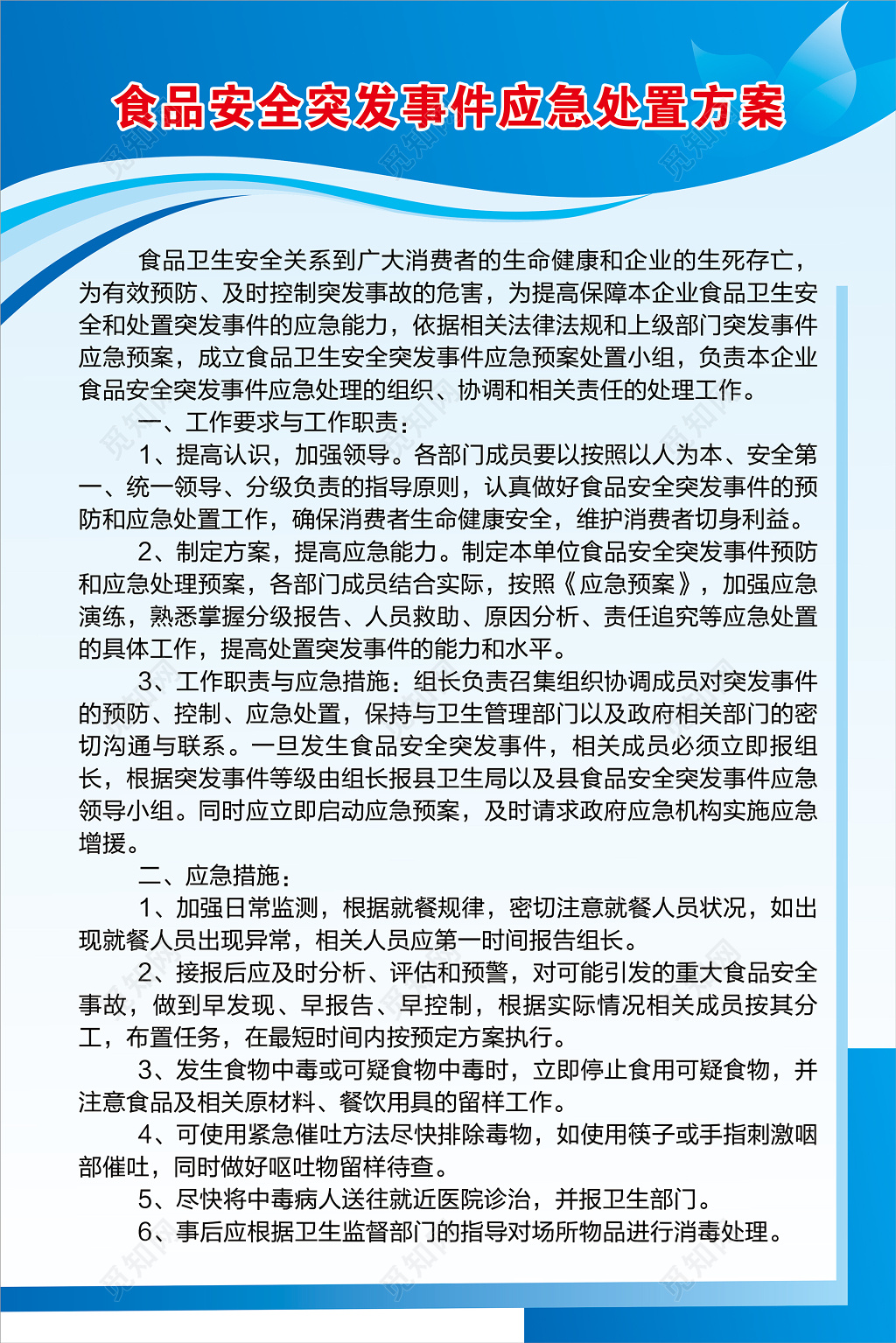 食品安全突发事件应急处置方案

食品卫生安全关系到广大消费者的生命健康和企业的生死存亡，为有效预防、及时控制突发事故的危害，为提高保障本企业食品卫生安全和处置突发事件的应急能力，依据相关法律法规和上级部门突发事件应急预案，成立食品卫生安全突发事件应急预案处置小组，负责本企业食品安全突发事件应急处理的组织、协调和相关责任的处理工作。

一、工作要求与工作职责：

1、提高认识，加强领导。各部门成员要以按照以人为本、安全第一、统一领导、分级负责的指导原则，认真做好食品安全突发事件的预防和应急处置工作，确保消费者生命健康安全，维护消费者切身利益。

2、制定方案，提高应急能力。制定本单位食品安全突发事件预防和应急处理预案，各部门成员结合实际，按照《应急预案》，加强应急演练，熟悉掌握分级报告、人员救助、原因分析、责任追究等应急处置的具体工作，提高处置突发事件的能力和水平。

3、工作职责与应急措施：组长负责召集组织协调成员对突发事件的预防、控制、应急处置，保持与卫生管理部门以及政府相关部门的密切沟通与联系。一旦发生食品安全突发事件，相关成员必须立即报组长，根据突发事件等级由组长报县卫生局以及县食品安全突发事件应急领导小组。同时应立即启动应急预案，及时请求政府应急机构实施应急增援。

二、应急措施：

1、加强日常监测，根据就餐规律，密切注意就餐人员状况，如出现就餐人员出现异常，相关人员应第一时间报告组长。

2、接报后应及时分析、评估和预警，对可能引发的重大食品安全事故，做到早发现、早报告、早控制，根据实际情况相关成员按其分工，布置任务，在最短时间内按预定方案执行。

3、发生食物中毒或可疑食物中毒时，立即停止食用可疑食物，并注意食品及相关原材料、餐饮用具的留样工作。

4、可使用紧急催吐方法尽快排除毒物，如使用筷子或手指刺激咽部催吐，同时做好呕吐物留样待查。

5、尽快将中毒病人送往就近医院诊治，并报卫生部门。

6、事后应根据卫生监督部门的指导对场所物品进行消毒处理。